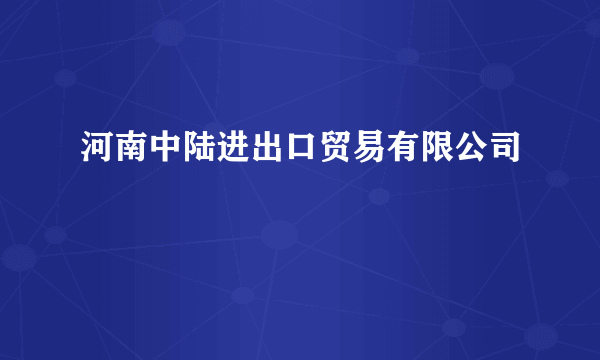 河南中陆进出口贸易有限公司